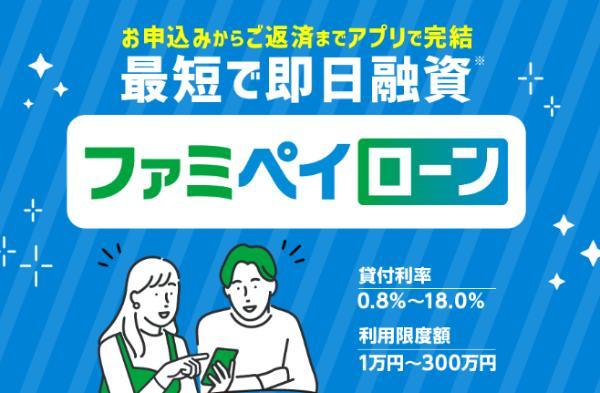 お申込みからご返済までアプリで完結
最短で即日融資※

ファミペイローン

貸付利率
0.8%〜18.0%

利用限度額
1万円〜300万円